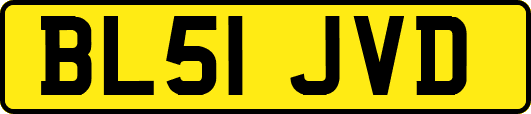 BL51 JVD